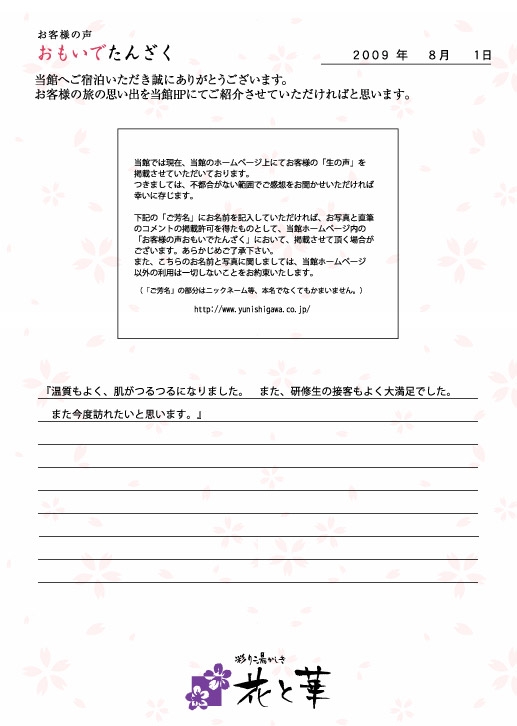 お客様の声
おもいでたんざく

2009 年　8月　1日

当館へご宿泊いただき誠にありがとうございます。
お客様の旅の思い出を当館HPにてご紹介させていただければと思います。

当館では現在、当館のホームページ上にてお客様の「生の声」を掲載させていただいております。
つきましては、不都合がない範囲でご感想をお聞かせいただければ幸いに存じます。

下記の「ご芳名」にお名前を記入していただければ、お写真と直筆のコメントの掲載許可を得たものとして、当館ホームページ内の「お客様の声おもいでたんざく」において、掲載させて頂く場合がございます。あらかじめご了承下さい。
また、こちらのお名前と写真に関しましては、当館ホームページ以外の利用は一切しないことをお約束いたします。

（「ご芳名」の部分はニックネーム等、本名でなくてもかまいません。）

http://www.yunishigawa.co.jp/

『温質もよく、肌がつるつるになりました。　また、研修生の接客もよく大満足でした。
また今度訪れたいと思います。』

彩り湯かしき
花と華